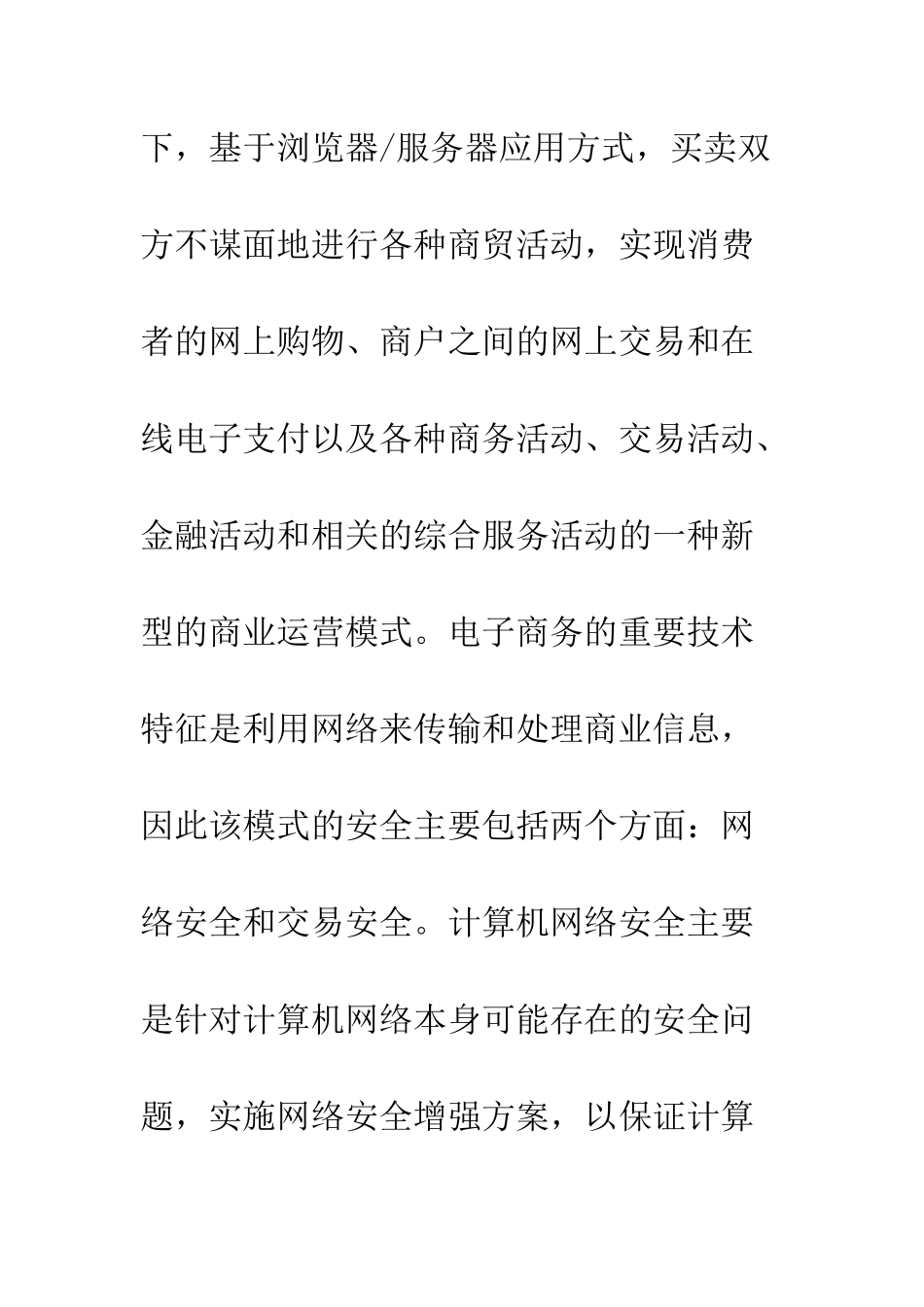 下，基于浏览器/服务器应用方式，买卖双方不谋面地进行各种商贸活动，实现消费者的网上购物、商户之间的网上交易和在线电子支付以及各种商务活动、交易活动、金融活动和相关的综合服务活动的一种新型的商业运营模式。电子商务的重要技术特征是利用网络来传输和处理商业信息，因此该模式的安全主要包括两个方面：网络安全和交易安全。计算机网络安全主要是针对计算机网络本身可能存在的安全问题，实施网络安全增强方案，以保证计算